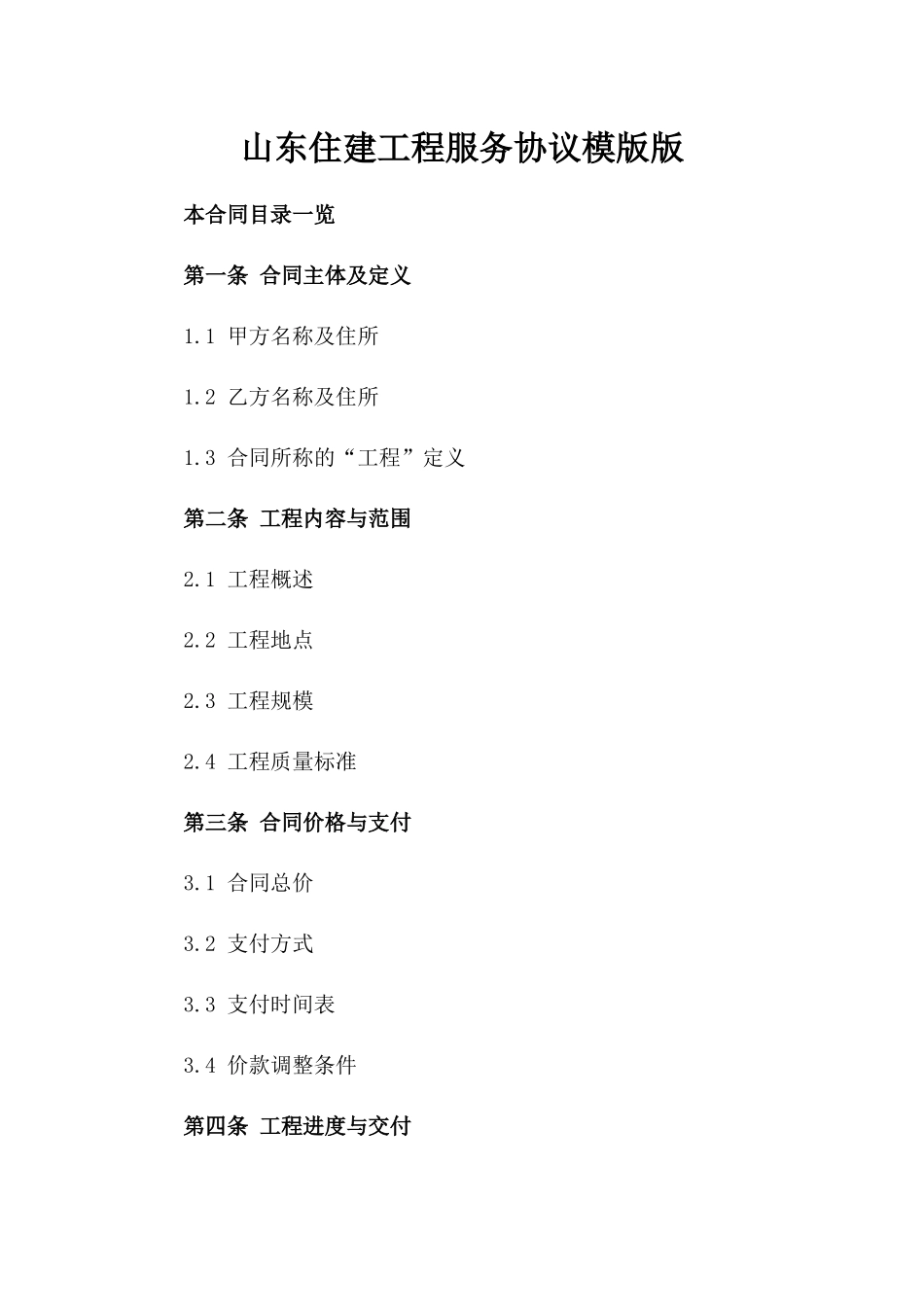 山东住建工程服务协议模版版

本合同目录一览

第一条 合同主体及定义

1.1 甲方名称及住所

1.2 乙方名称及住所

1.3 合同所称的“工程”定义

第二条 工程内容与范围

2.1 工程概述

2.2 工程地点

2.3 工程规模

2.4 工程质量标准

第三条 合同价格与支付

3.1 合同总价

3.2 支付方式

3.3 支付时间表

3.4 价款调整条件

第四条 工程进度与交付